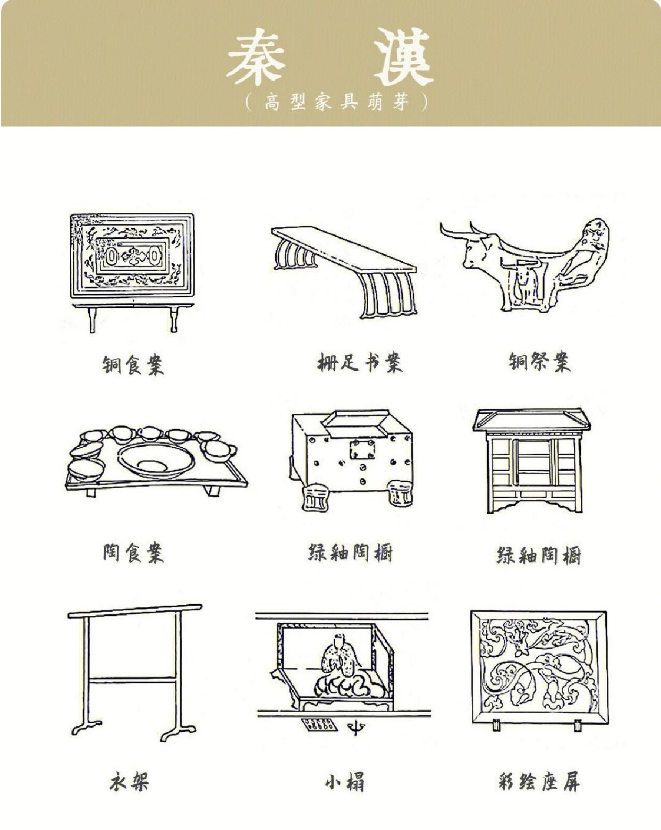 秦 漢
（高型家具萌芽）

铜食案

栅足书案

铜祭案

陶食案

绿釉陶橱

绿釉陶橱

衣架

小榻

彩绘座屏